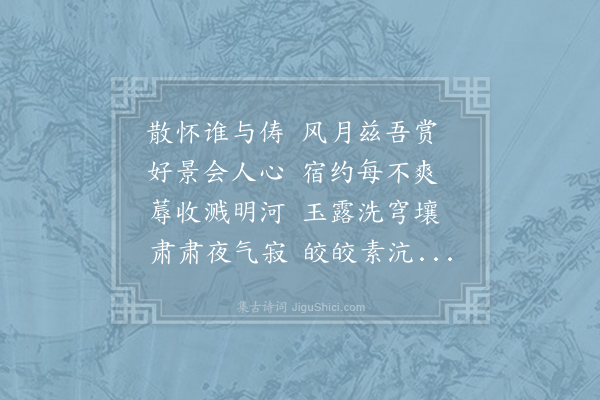 散怀谁与俦　风月兹吾赏
好景会人心　宿约每不爽
蓐收溅明河　玉露洗穹壤
肃肃夜气寂　皎皎素沆...

集古诗词 JiguShici.com